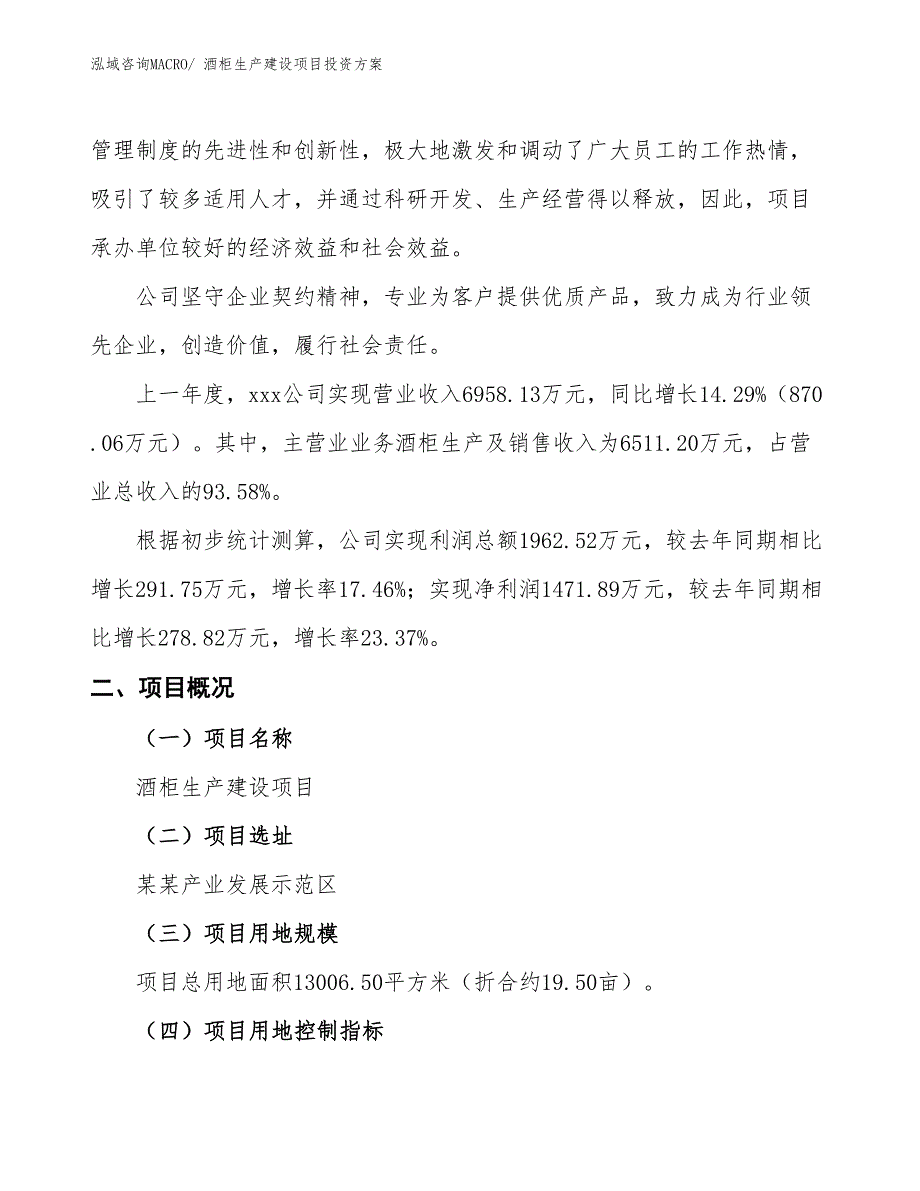 泓域咨询MACRO/ 酒柜生产建设项目投资方案

管理制度的先进性和创新性，极大地激发和调动了广大员工的工作热情，吸引了较多适用人才，并通过科研开发、生产经营得以释放，因此，项目承办单位较好的经济效益和社会效益。

公司坚守企业契约精神，专业为客户提供优质产品，致力成为行业领先企业，创造价值，履行社会责任。

上一年度，xxx公司实现营业收入6958.13万元，同比增长14.29%（870.06万元）。其中，主营业业务酒柜生产及销售收入为6511.20万元，占营业总收入的93.58%。

根据初步统计测算，公司实现利润总额1962.52万元，较去年同期相比增长291.75万元，增长率17.46%；实现净利润1471.89万元，较去年同期相比增长278.82万元，增长率23.37%。

二、项目概况

（一）项目名称

酒柜生产建设项目

（二）项目选址

某某产业发展示范区

（三）项目用地规模

项目总用地面积13006.50平方米（折合约19.50亩）。

（四）项目用地控制指标